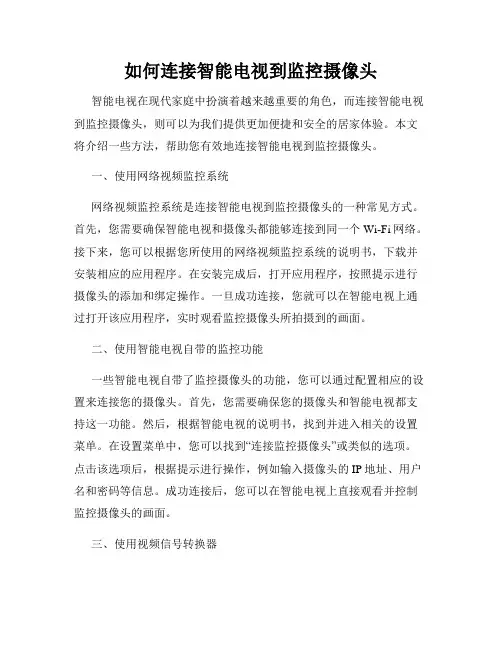 如何连接智能电视到监控摄像头

智能电视在现代家庭中扮演着越来越重要的角色，而连接智能电视到监控摄像头，则可以为我们提供更加便捷和安全的居家体验。本文将介绍一些方法，帮助您有效地连接智能电视到监控摄像头。

一、使用网络视频监控系统

网络视频监控系统是连接智能电视到监控摄像头的一种常见方式。首先，您需要确保智能电视和摄像头都能够连接到同一个 Wi-Fi 网络。接下来，您可以根据您所使用的网络视频监控系统的说明书，下载并安装相应的应用程序。在安装完成后，打开应用程序，按照提示进行摄像头的添加和绑定操作。一旦成功连接，您就可以在智能电视上通过打开该应用程序，实时观看监控摄像头所拍摄到的画面。

二、使用智能电视自带的监控功能

一些智能电视自带了监控摄像头的功能，您可以通过配置相应的设置来连接您的摄像头。首先，您需要确保您的摄像头和智能电视都支持这一功能。然后，根据智能电视的说明书，找到并进入相关的设置菜单。在设置菜单中，您可以找到“连接监控摄像头”或类似的选项。点击该选项后，根据提示进行操作，例如输入摄像头的 IP 地址、用户名和密码等信息。成功连接后，您可以在智能电视上直接观看并控制监控摄像头的画面。

三、使用视频信号转换器